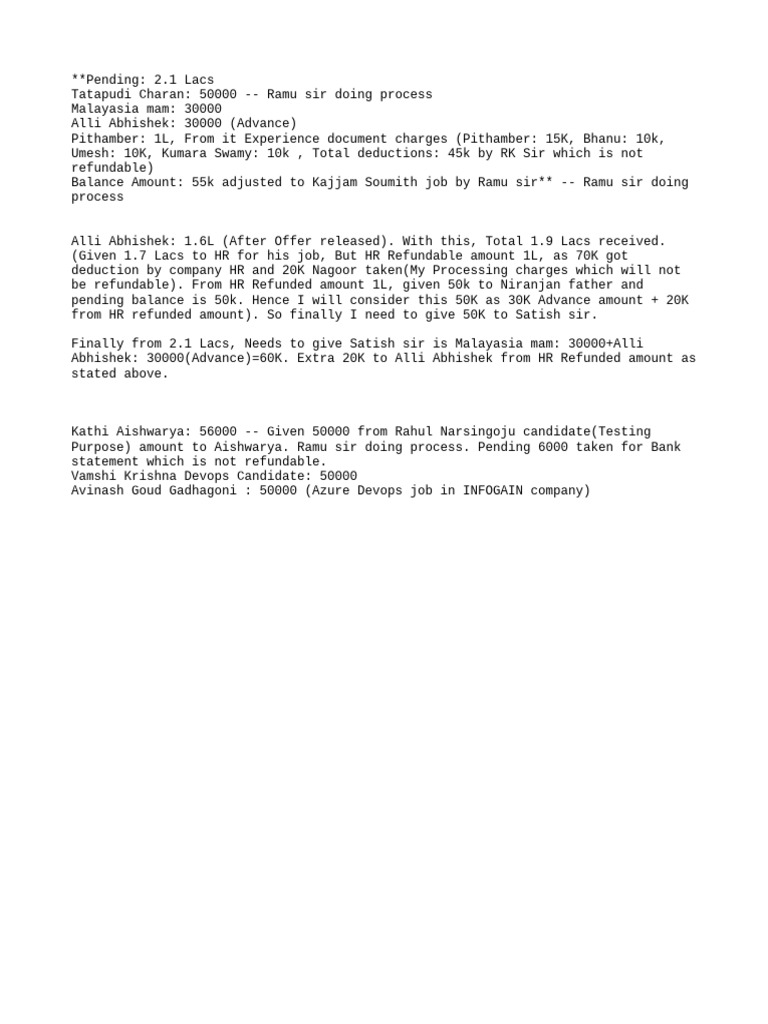 **Pending: 2.1 Lacs
Tatapudi Charan: 50000 -- Ramu sir doing process
Malayasia mam: 30000
Alli Abhishek: 30000 (Advance)
Pithamber: 1L, From it Experience document charges (Pithamber: 15K, Bhanu: 10k, Umesh: 10K, Kumara Swamy: 10k , Total deductions: 45k by RK Sir which is not refundable)
Balance Amount: 55k adjusted to Kajjam Soumith job by Ramu sir** -- Ramu sir doing process

Alli Abhishek: 1.6L (After Offer released). With this, Total 1.9 Lacs received. (Given 1.7 Lacs to HR for his job, But HR Refundable amount 1L, as 70K got deduction by company HR and 20K Nagoor taken(My Processing charges which will not be refundable). From HR Refunded amount 1L, given 50k to Niranjan father and pending balance is 50k. Hence I will consider this 50K as 30K Advance amount + 20K from HR refunded amount). So finally I need to give 50K to Satish sir.

Finally from 2.1 Lacs, Needs to give Satish sir is Malayasia mam: 30000+Alli Abhishek: 30000(Advance)=60K. Extra 20K to Alli Abhishek from HR Refunded amount as stated above.

Kathi Aishwarya: 56000 -- Given 50000 from Rahul Narsingoju candidate(Testing Purpose) amount to Aishwarya. Ramu sir doing process. Pending 6000 taken for Bank statement which is not refundable.
Vamshi Krishna Devops Candidate: 50000
Avinash Goud Gadhagoni : 50000 (Azure Devops job in INFOGAIN company)